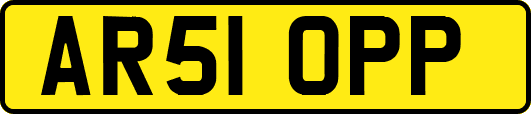 AR51 OPP